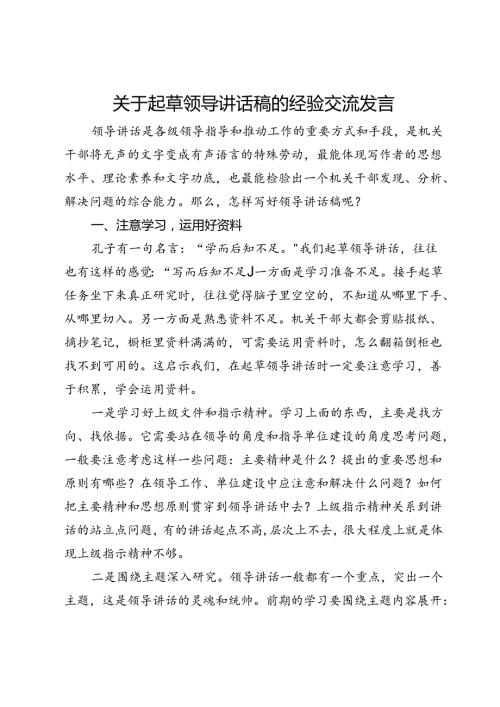 关于起草领导讲话稿的经验交流发言

领导讲话是各级领导指导和推动工作的重要方式和手段，是机关干部将无声的文字变成有声语言的特殊劳动，最能体现写作者的思想水平、理论素养和文字功底，也最能检验出一个机关干部发现、分析、解决问题的综合能力。那么，怎样写好领导讲话稿呢？

一、注意学习，运用好资料

孔子有一句名言：“学而后知不足。”我们起草领导讲话，往往也有这样的感觉：“写而后知不足J一方面是学习准备不足。接手起草任务坐下来真正研究时，往往觉得脑子里空空的，不知道从哪里下手、从哪里切入。另一方面是熟悉资料不足。机关干部大都会剪贴报纸、摘抄笔记，橱柜里资料满满的，可需要运用资料时，怎么翻箱倒柜也找不到可用的。这启示我们，在起草领导讲话时一定要注意学习，善于积累，学会运用资料。

一是学习好上级文件和指示精神。学习上面的东西，主要是找方向、找依据。它需要站在领导的角度和指导单位建设的角度思考问题，一般要注意考虑这样一些问题：主要精神是什么？提出的重要思想和原则有哪些？在领导工作、单位建设中应注意和解决什么问题？如何把主要精神和思想原则贯穿到领导讲话中去？上级指示精神关系到讲话的站立点问题，有的讲话起点不高，层次上不去，很大程度上就是体现上级指示精神不够。

二是围绕主题深入研究。领导讲话一般都有一个重点，突出一个主题，这是领导讲话的灵魂和统帅。前期的学习要围绕主题内容展开：